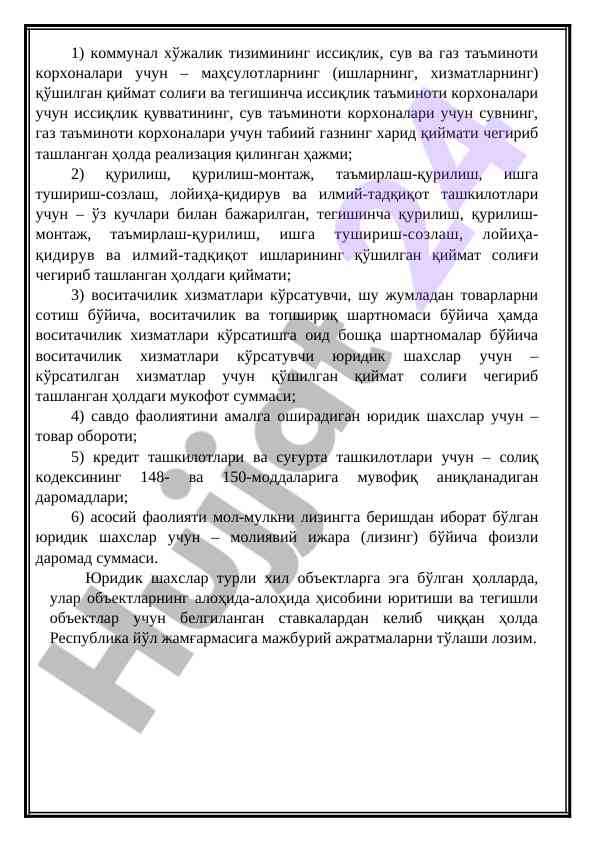 1) коммунал хўжалик тизимининг иссиқлик, сув ва газ таъминоти корхоналари учун – маҳсулотларнинг (ишларнинг, хизматларнинг) қўшилган қиймат солиғи ва тегишинча иссиқлик таъминоти корхоналари учун иссиқлик қувватининг, сув таъминоти корхоналари учун сувнинг, газ таъминоти корхоналари учун табиий газнинг харид қиймати чегириб ташланган ҳолда реализация қилинган ҳажми;

2) қурилиш, қурилиш-монтаж, таъмирлаш-қурилиш, ишга тушириш-созлаш, лойиҳа-қидирув ва илмий-тадқиқот ташкилотлари учун – ўз кучлари билан бажарилган, тегишинча қурилиш, қурилиш-монтаж, таъмирлаш-қурилиш, ишга тушириш-созлаш, лойиҳа-қидирув ва илмий-тадқиқот ишларининг қўшилган қиймат солиғи чегириб ташланган ҳолдаги қиймати;

3) воситачилик хизматлари кўрсатувчи, шу жумладан товарларни сотиш бўйича, воситачилик ва топшириқ шартномаси бўйича ҳамда воситачилик хизматлари кўрсатишга оид бошқа шартномалар бўйича воситачилик хизматлари кўрсатувчи юридик шахслар учун – кўрсатилган хизматлар учун қўшилган қиймат солиғи чегириб ташланган ҳолдаги мукофот суммаси;

4) савдо фаолиятини амалга оширадиган юридик шахслар учун – товар обороти;

5) кредит ташкилотлари ва суғурта ташкилотлари учун – солиқ кодексининг 148- ва 150-моддаларига мувофиқ аниқланадиган даромадлари;

6) асосий фаолияти мол-мулкни лизингга беришдан иборат бўлган юридик шахслар учун – молиявий ижара (лизинг) бўйича фоизли даромад суммаси.

Юридик шахслар турли хил объектларга эга бўлган ҳолларда, улар объектларнинг алоҳида-алоҳида ҳисобини юритиши ва тегишли объектлар учун белгиланган ставкалардан келиб чиққан ҳолда Республика йўл жамғармасига мажбурий ажратмаларни тўлаши лозим.

Hujjat 24